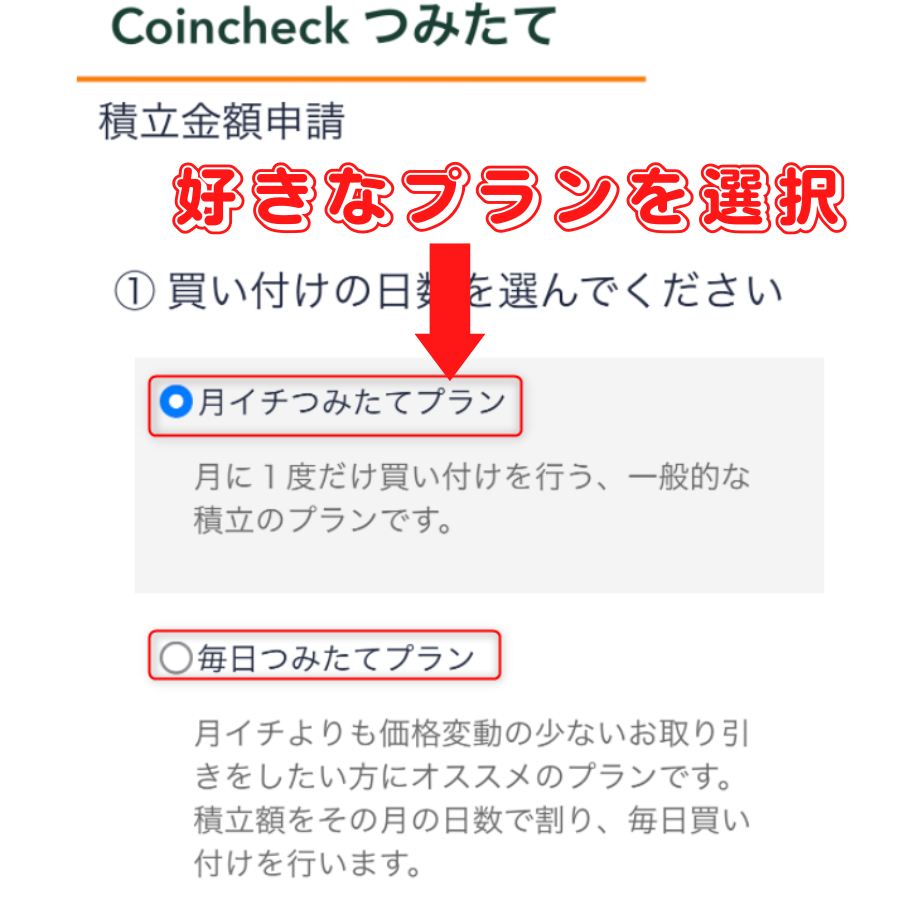 Coincheck つみたて

積立金額申請

好きなプランを選択

① 買い付けの日数を選んでください

月イチつみたてプラン

月に１度だけ買い付けを行う、一般的な積立のプランです。

毎日つみたてプラン

月イチよりも価格変動の少ないお取り引きをしたい方にオススメのプランです。積立額をその月の日数で割り、毎日買い付けを行います。